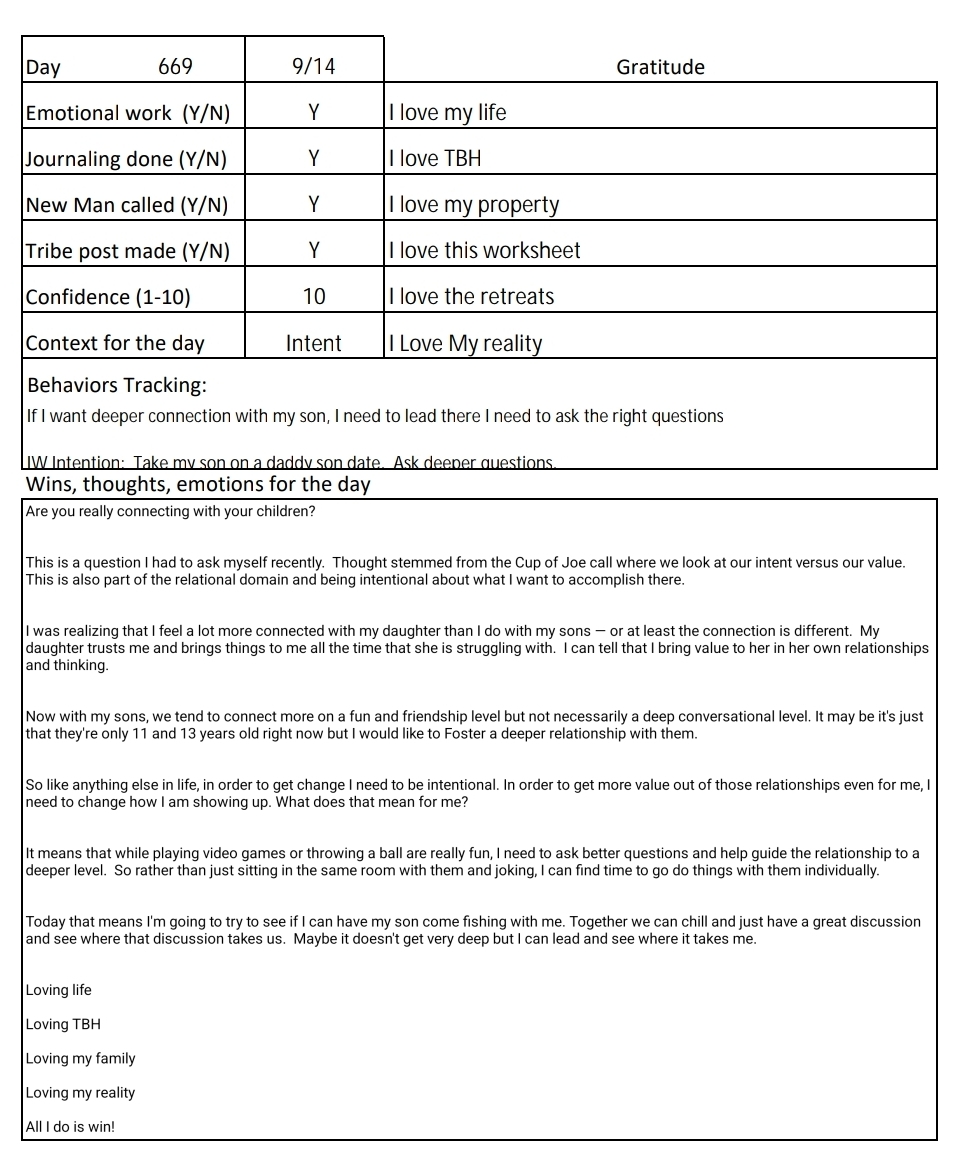 | Day 669 | 9/14 | Gratitude |
|---|---|---|
| Emotional work (Y/N) | Y | I love my life |
| Journaling done (Y/N) | Y | I love TBH |
| New Man called (Y/N) | Y | I love my property |
| Tribe post made (Y/N) | Y | I love this worksheet |
| Confidence (1-10) | 10 | I love the retreats |
| Context for the day | Intent | I Love My reality |

Behaviors Tracking:
If I want deeper connection with my son, I need to lead there I need to ask the right questions

IW Intention: Take my son on a daddy son date. Ask deeper questions.

Wins, thoughts, emotions for the day
Are you really connecting with your children?

This is a question I had to ask myself recently. Thought stemmed from the Cup of Joe call where we look at our intent versus our value. This is also part of the relational domain and being intentional about what I want to accomplish there.

I was realizing that I feel a lot more connected with my daughter than I do with my sons — or at least the connection is different. My daughter trusts me and brings things to me all the time that she is struggling with. I can tell that I bring value to her in her own relationships and thinking.

Now with my sons, we tend to connect more on a fun and friendship level but not necessarily a deep conversational level. It may be it's just that they're only 11 and 13 years old right now but I would like to Foster a deeper relationship with them.

So like anything else in life, in order to get change I need to be intentional. In order to get more value out of those relationships even for me, I need to change how I am showing up. What does that mean for me?

It means that while playing video games or throwing a ball are really fun, I need to ask better questions and help guide the relationship to a deeper level. So rather than just sitting in the same room with them and joking, I can find time to go do things with them individually.

Today that means I'm going to try to see if I can have my son come fishing with me. Together we can chill and just have a great discussion and see where that discussion takes us. Maybe it doesn't get very deep but I can lead and see where it takes me.

Loving life

Loving TBH

Loving my family

Loving my reality

All I do is win!